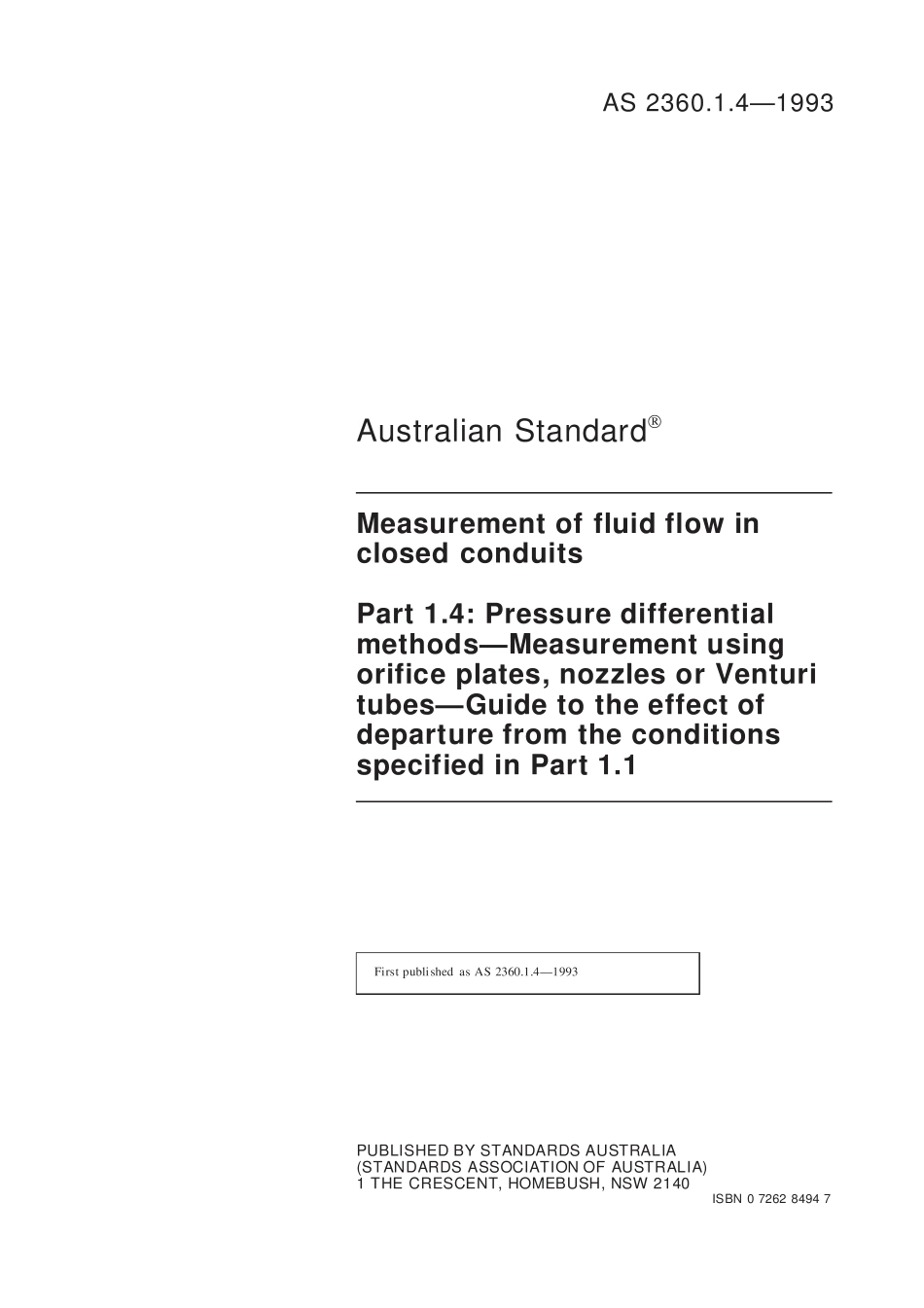 AS 2360.1.4—1993

Australian Standard®

Measurement of fluid flow in closed conduits

Part 1.4: Pressure differential methods—Measurement using orifice plates, nozzles or Venturi tubes—Guide to the effect of departure from the conditions specified in Part 1.1

First published as AS 2360.1.4—1993

PUBLISHED BY STANDARDS AUSTRALIA
(STANDARDS ASSOCIATION OF AUSTRALIA)
1 THE CRESCENT, HOMEBUSH, NSW 2140

ISBN 0 7262 8494 7